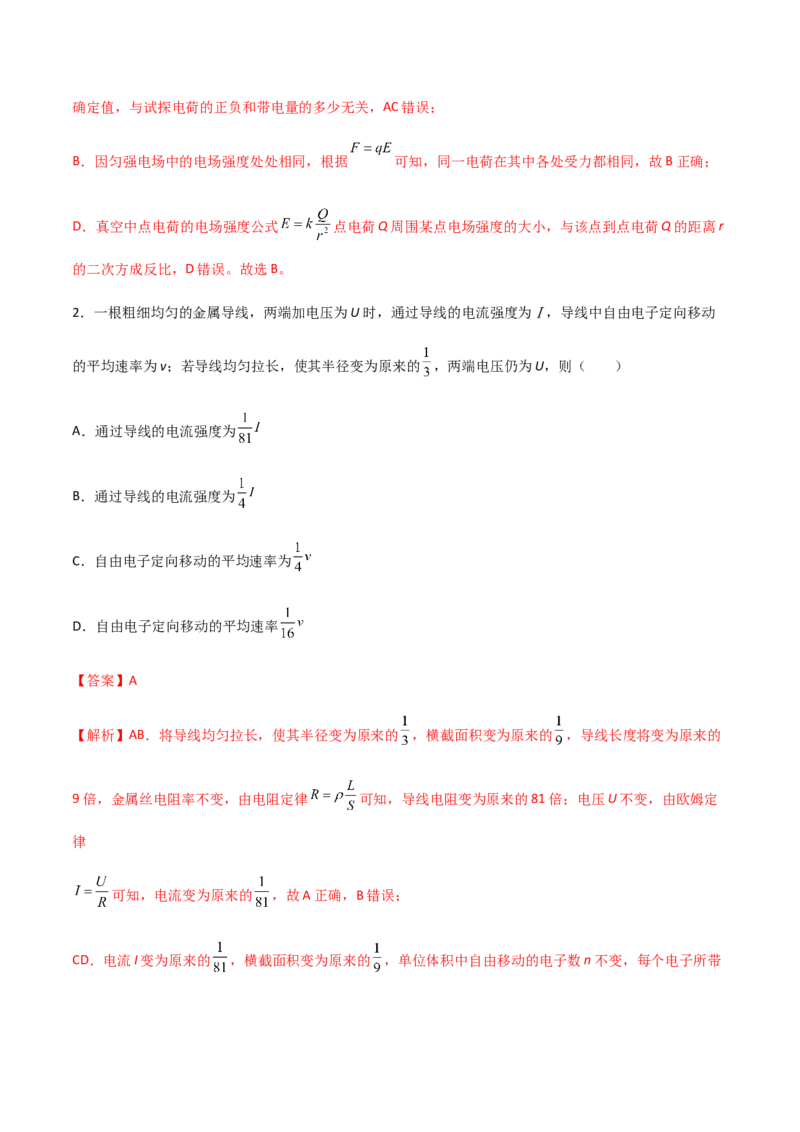 确定值，与试探电荷的正负和带电量的多少无关，AC错误；

B．因匀强电场中的电场强度处处相同，根据$F=qE$可知，同一电荷在其中各处受力都相同，故B正确；

D．真空中点电荷的电场强度公式$E=k\frac{Q}{r^2}$点电荷Q周围某点电场强度的大小，与该点到点电荷Q的距离r的二次方成反比，D错误。故选B。

2．一根粗细均匀的金属导线，两端加电压为U时，通过导线的电流强度为$I$，导线中自由电子定向移动的平均速率为v；若导线均匀拉长，使其半径变为原来的$\frac{1}{3}$，两端电压仍为U，则（　　）

A．通过导线的电流强度为$\frac{1}{81}I$

B．通过导线的电流强度为$\frac{1}{4}I$

C．自由电子定向移动的平均速率为$\frac{1}{4}v$

D．自由电子定向移动的平均速率$\frac{1}{16}v$

【答案】A

【解析】AB．将导线均匀拉长，使其半径变为原来的$\frac{1}{3}$，横截面积变为原来的$\frac{1}{9}$，导线长度将变为原来的9倍，金属丝电阻率不变，由电阻定律$R=\rho\frac{L}{S}$可知，导线电阻变为原来的81倍；电压U不变，由欧姆定律

$I=\frac{U}{R}$可知，电流变为原来的$\frac{1}{81}$，故A正确，B错误；

CD．电流I变为原来的$\frac{1}{81}$，横截面积变为原来的$\frac{1}{9}$，单位体积中自由移动的电子数n不变，每个电子所带